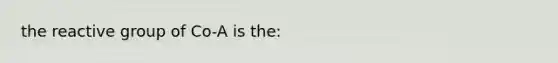 the reactive group of Co-A is the: